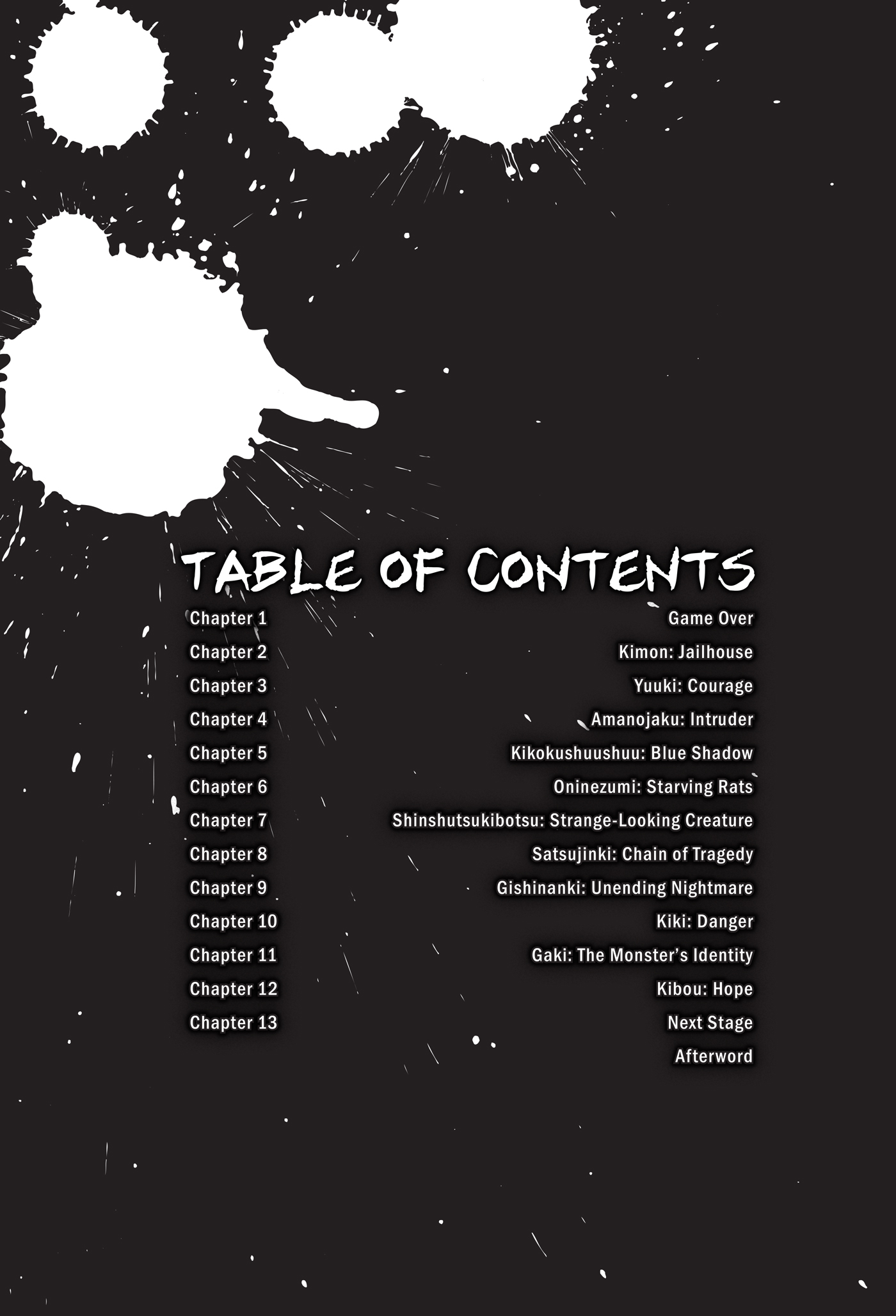 TABLE OF CONTENTS

Chapter 1 Game Over
Chapter 2 Kimon: Jailhouse
Chapter 3 Yuuki: Courage
Chapter 4 Amanojaku: Intruder
Chapter 5 Kikokushuushuu: Blue Shadow
Chapter 6 Oninezumi: Starving Rats
Chapter 7 Shinshutsukibotsu: Strange-Looking Creature
Chapter 8 Satsujinki: Chain of Tragedy
Chapter 9 Gishinanki: Unending Nightmare
Chapter 10 Kiki: Danger
Chapter 11 Gaki: The Monster's Identity
Chapter 12 Kibou: Hope
Chapter 13 Next Stage
Afterword